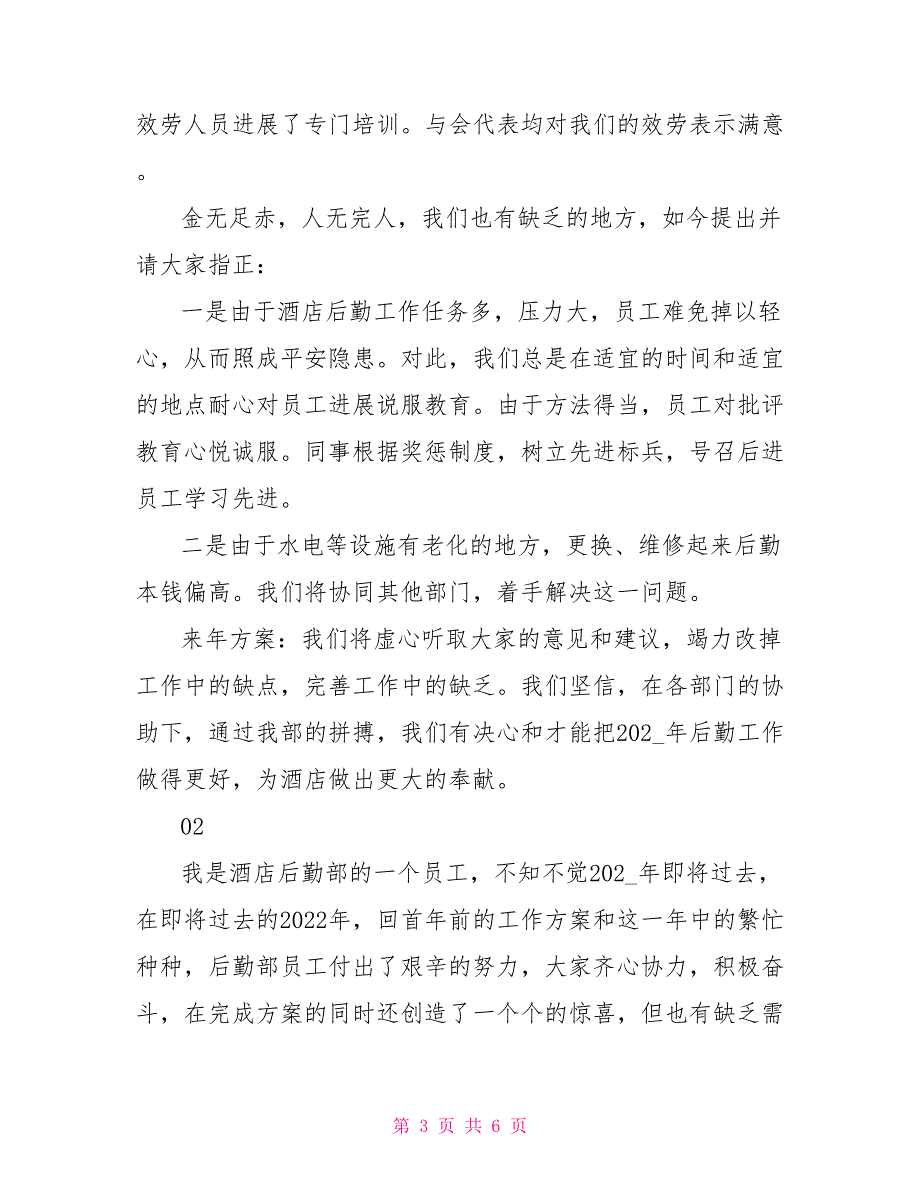 效劳人员进展了专门培训。与会代表均对我们的效劳表示满意。

金无足赤，人无完人，我们也有缺乏的地方，如今提出并请大家指正：

一是由于酒店后勤工作任务多，压力大，员工难免掉以轻心，从而照成平安隐患。对此，我们总是在适宜的时间和适宜的地点耐心对员工进展说服教育。由于方法得当，员工对批评教育心悦诚服。同事根据奖惩制度，树立先进标兵，号召后进员工学习先进。

二是由于水电等设施有老化的地方，更换、维修起来后勤本钱偏高。我们将协同其他部门，着手解决这一问题。

来年方案：我们将虚心听取大家的意见和建议，竭力改掉工作中的缺点，完善工作中的缺乏。我们坚信，在各部门的协助下，通过我部的拼搏，我们有决心和才能把202_年后勤工作做得更好，为酒店做出更大的奉献。

02

我是酒店后勤部的一个员工，不知不觉202_年即将过去，在即将过去的2022年，回首年前的工作方案和这一年中的繁忙种种，后勤部员工付出了艰辛的努力，大家齐心协力，积极奋斗，在完成方案的同时还创造了一个个的惊喜，但也有缺乏需

第 3 页 共 6 页